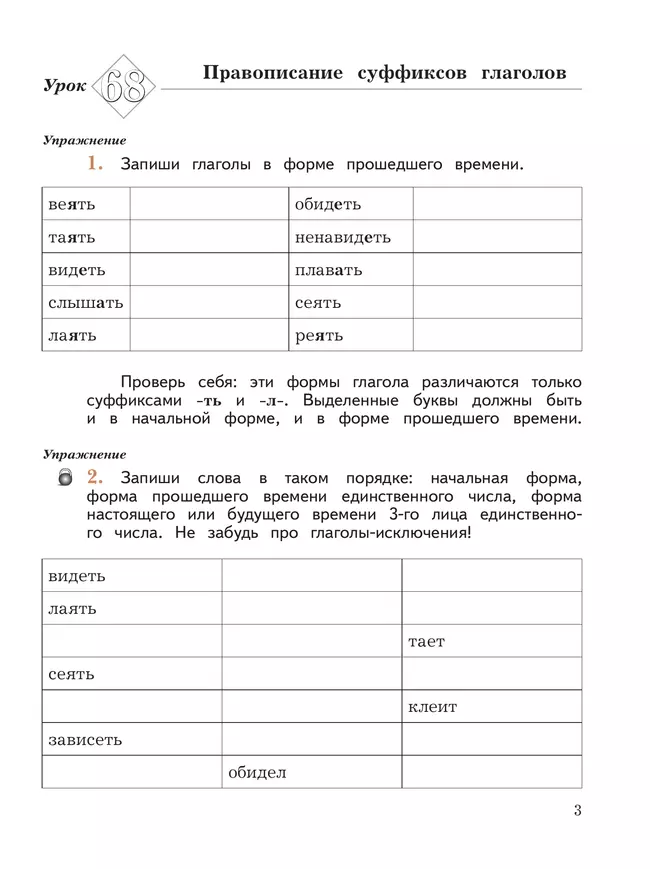 Урок 68 Правописание суффиксов глаголов

Упражнение

1. Запиши глаголы в форме прошедшего времени.

| веять | | обидеть | |
|---|---|---|---|
| таять | | ненавидеть | |
| видеть | | плавать | |
| слышать | | сеять | |
| лаять | | реять | |

Проверь себя: эти формы глагола различаются только суффиксами -ть и -л-. Выделенные буквы должны быть и в начальной форме, и в форме прошедшего времени.

Упражнение

2. Запиши слова в таком порядке: начальная форма, форма прошедшего времени единственного числа, форма настоящего или будущего времени 3-го лица единственного числа. Не забудь про глаголы-исключения!

| видеть | | |
|---|---|---|
| лаять | | |
| | | тает |
| сеять | | |
| | | клеит |
| зависеть | | |
| | обидел | |

3